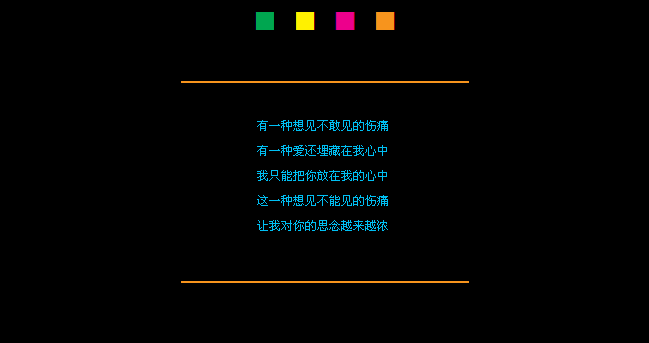 有一种想见不敢见的伤痛

有一种爱还埋藏在我心中

我只能把你放在我的心中

这一种想见不能见的伤痛

让我对你的思念越来越浓